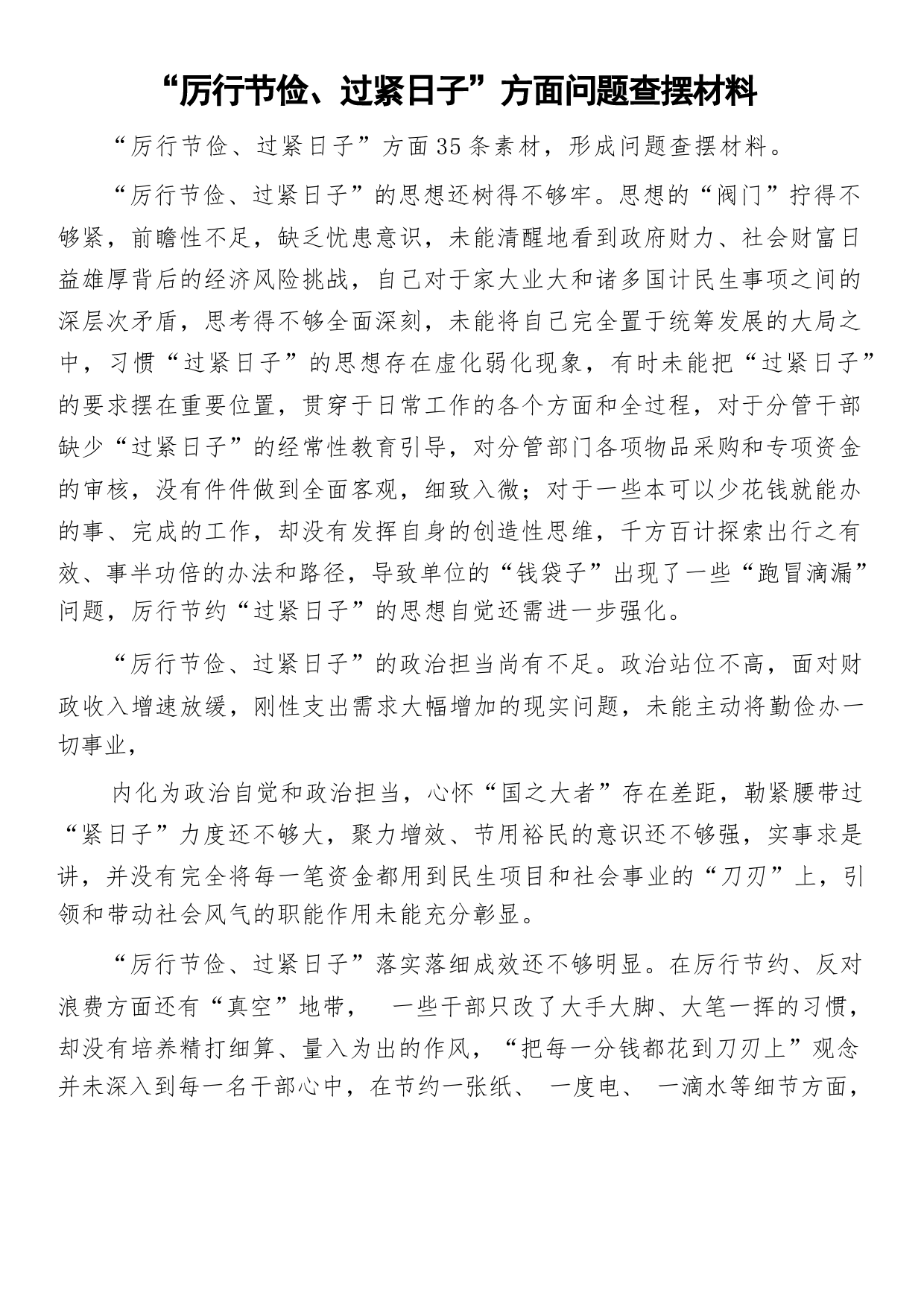 “厉行节俭、过紧日子”方面问题查摆材料

“厉行节俭、过紧日子”方面35条素材，形成问题查摆材料。

“厉行节俭、过紧日子”的思想还树得不够牢。思想的“阀门”拧得不够紧，前瞻性不足，缺乏忧患意识，未能清醒地看到政府财力、社会财富日益雄厚背后的经济风险挑战，自己对于家大业大和诸多国计民生事项之间的深层次矛盾，思考得不够全面深刻，未能将自己完全置于统筹发展的大局之中，习惯“过紧日子”的思想存在虚化弱化现象，有时未能把“过紧日子”的要求摆在重要位置，贯穿于日常工作的各个方面和全过程，对于分管干部缺少“过紧日子”的经常性教育引导，对分管部门各项物品采购和专项资金的审核，没有件件做到全面客观，细致入微；对于一些本可以少花钱就能办的事、完成的工作，却没有发挥自身的创造性思维，千方百计探索出行之有效、事半功倍的办法和路径，导致单位的“钱袋子”出现了一些“跑冒滴漏”问题，厉行节约“过紧日子”的思想自觉还需进一步强化。

“厉行节俭、过紧日子”的政治担当尚有不足。政治站位不高，面对财政收入增速放缓，刚性支出需求大幅增加的现实问题，未能主动将勤俭办一切事业，

内化为政治自觉和政治担当，心怀“国之大者”存在差距，勒紧腰带过“紧日子”力度还不够大，聚力增效、节用裕民的意识还不够强，实事求是讲，并没有完全将每一笔资金都用到民生项目和社会事业的“刀刃”上，引领和带动社会风气的职能作用未能充分彰显。

“厉行节俭、过紧日子”落实落细成效还不够明显。在厉行节约、反对浪费方面还有“真空”地带， 一些干部只改了大手大脚、大笔一挥的习惯，却没有培养精打细算、量入为出的作风，“把每一分钱都花到刀刃上”观念并未深入到每一名干部心中，在节约一张纸、 一度电、 一滴水等细节方面，